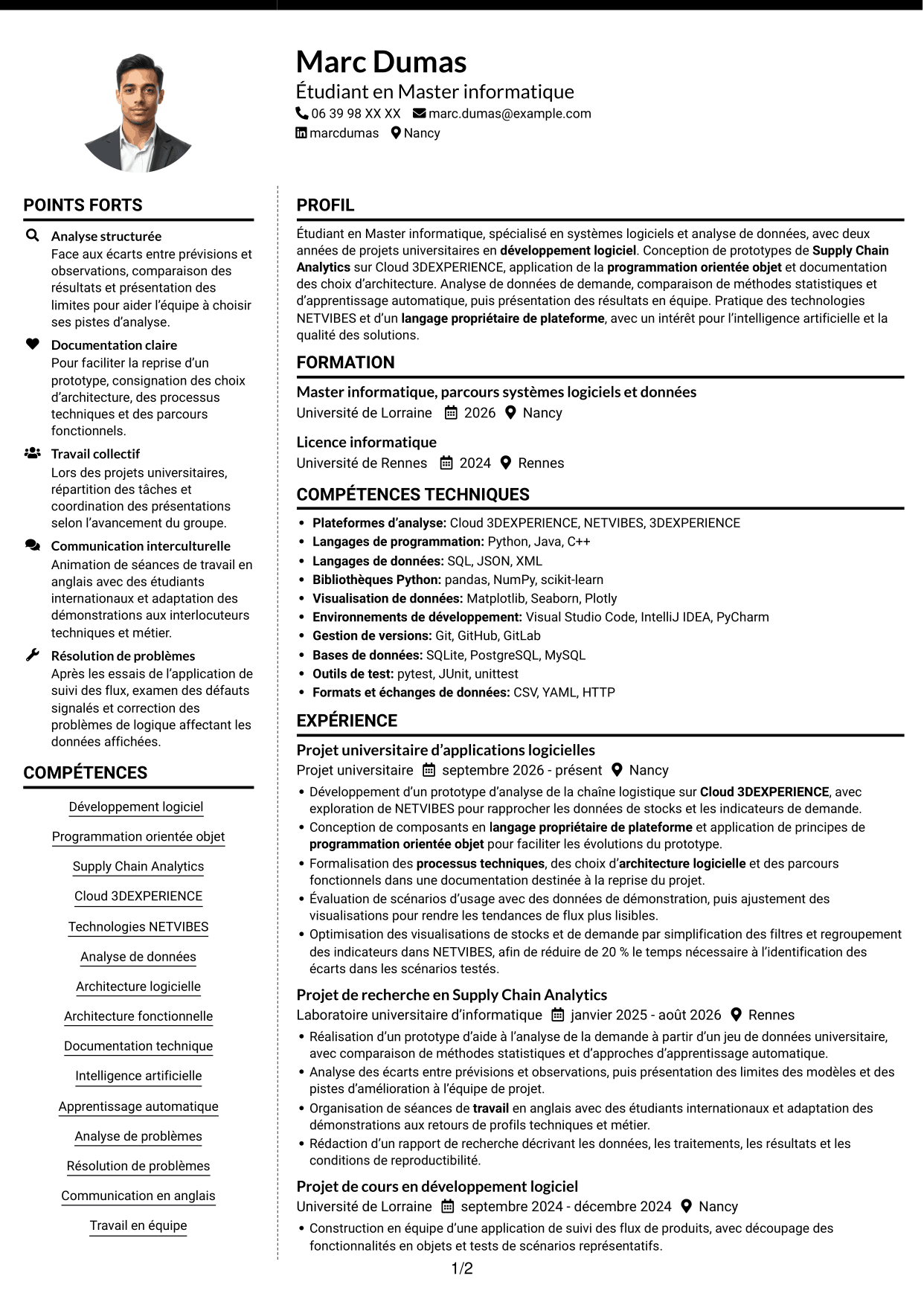 Marc Dumas
Étudiant en Master informatique
06 39 98 XX XX marc.dumas@example.com
marcdumas Nancy

POINTS FORTS

Analyse structurée
Face aux écarts entre prévisions et observations, comparaison des résultats et présentation des limites pour aider l'équipe à choisir ses pistes d'analyse.

Documentation claire
Pour faciliter la reprise d'un prototype, consignation des choix d'architecture, des processus techniques et des parcours fonctionnels.

Travail collectif
Lors des projets universitaires, répartition des tâches et coordination des présentations selon l'avancement du groupe.

Communication interculturelle
Animation de séances de travail en anglais avec des étudiants internationaux et adaptation des démonstrations aux interlocuteurs techniques et métier.

Résolution de problèmes
Après les essais de l'application de suivi des flux, examen des défauts signalés et correction des problèmes de logique affectant les données affichées.

COMPÉTENCES

Développement logiciel
Programmation orientée objet
Supply Chain Analytics
Cloud 3DEXPERIENCE
Technologies NETVIBES
Analyse de données
Architecture logicielle
Architecture fonctionnelle
Documentation technique
Intelligence artificielle
Apprentissage automatique
Analyse de problèmes
Résolution de problèmes
Communication en anglais
Travail en équipe

PROFIL

Étudiant en Master informatique, spécialisé en systèmes logiciels et analyse de données, avec deux années de projets universitaires en développement logiciel. Conception de prototypes de Supply Chain Analytics sur Cloud 3DEXPERIENCE, application de la programmation orientée objet et documentation des choix d'architecture. Analyse de données de demande, comparaison de méthodes statistiques et d'apprentissage automatique, puis présentation des résultats en équipe. Pratique des technologies NETVIBES et d'un langage propriétaire de plateforme, avec un intérêt pour l'intelligence artificielle et la qualité des solutions.

FORMATION

Master informatique, parcours systèmes logiciels et données
Université de Lorraine 2026 Nancy

Licence informatique
Université de Rennes 2024 Rennes

COMPÉTENCES TECHNIQUES

• Plateformes d'analyse: Cloud 3DEXPERIENCE, NETVIBES, 3DEXPERIENCE
• Langages de programmation: Python, Java, C++
• Langages de données: SQL, JSON, XML
• Bibliothèques Python: pandas, NumPy, scikit-learn
• Visualisation de données: Matplotlib, Seaborn, Plotly
• Environnements de développement: Visual Studio Code, IntelliJ IDEA, PyCharm
• Gestion de versions: Git, GitHub, GitLab
• Bases de données: SQLite, PostgreSQL, MySQL
• Outils de test: pytest, JUnit, unittest
• Formats et échanges de données: CSV, YAML, HTTP

EXPÉRIENCE

Projet universitaire d'applications logicielles
Projet universitaire septembre 2026 - présent Nancy
• Développement d'un prototype d'analyse de la chaîne logistique sur Cloud 3DEXPERIENCE, avec exploration de NETVIBES pour rapprocher les données de stocks et les indicateurs de demande.
• Conception de composants en langage propriétaire de plateforme et application de principes de programmation orientée objet pour faciliter les évolutions du prototype.
• Formalisation des processus techniques, des choix d'architecture logicielle et des parcours fonctionnels dans une documentation destinée à la reprise du projet.
• Évaluation de scénarios d'usage avec des données de démonstration, puis ajustement des visualisations pour rendre les tendances de flux plus lisibles.
• Optimisation des visualisations de stocks et de demande par simplification des filtres et regroupement des indicateurs dans NETVIBES, afin de réduire de 20 % le temps nécessaire à l'identification des écarts dans les scénarios testés.

Projet de recherche en Supply Chain Analytics
Laboratoire universitaire d'informatique janvier 2025 - août 2026 Rennes
• Réalisation d'un prototype d'aide à l'analyse de la demande à partir d'un jeu de données universitaire, avec comparaison de méthodes statistiques et d'approches d'apprentissage automatique.
• Analyse des écarts entre prévisions et observations, puis présentation des limites des modèles et des pistes d'amélioration à l'équipe de projet.
• Organisation de séances de travail en anglais avec des étudiants internationaux et adaptation des démonstrations aux retours de profils techniques et métier.
• Rédaction d'un rapport de recherche décrivant les données, les traitements, les résultats et les conditions de reproductibilité.

Projet de cours en développement logiciel
Université de Lorraine septembre 2024 - décembre 2024 Nancy
• Construction en équipe d'une application de suivi des flux de produits, avec découpage des fonctionnalités en objets et tests de scénarios représentatifs.

1/2